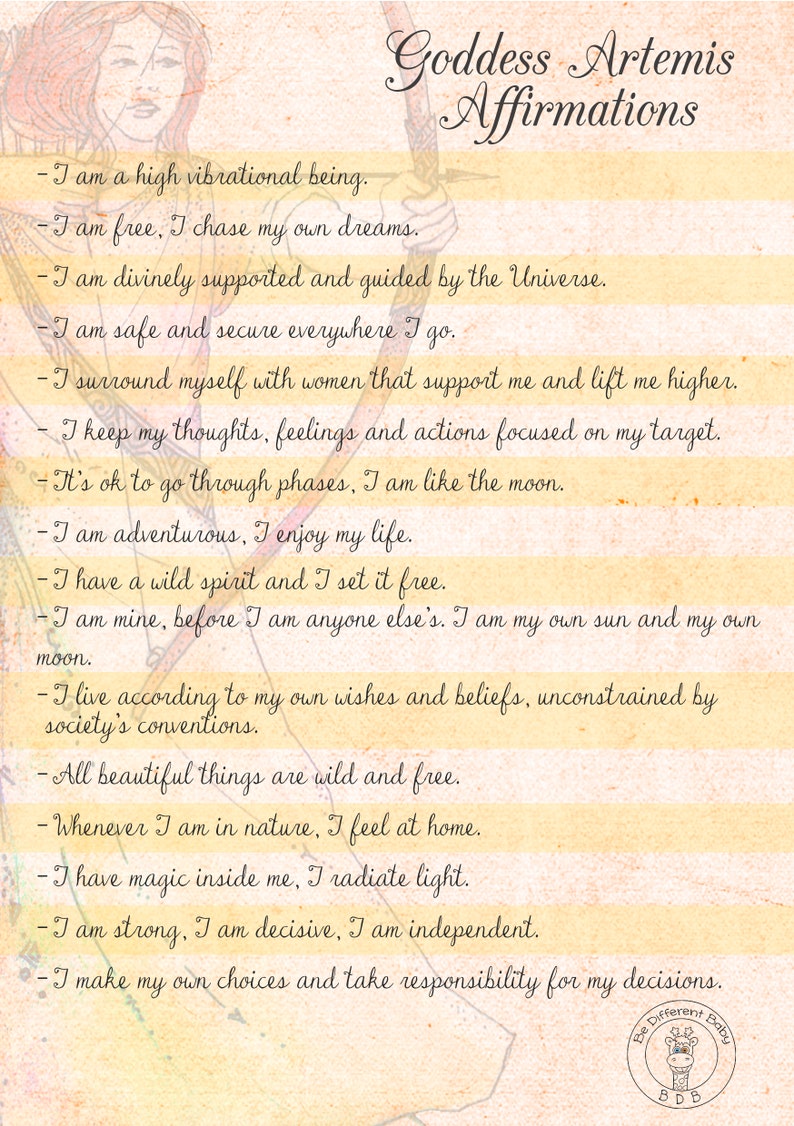 Goddess Artemis Affirmations

- I am a high vibrational being.

- I am free, I chase my own dreams.

- I am divinely supported and guided by the Universe.

- I am safe and secure everywhere I go.

- I surround myself with women that support me and lift me higher.

- I keep my thoughts, feelings and actions focused on my target.

- It's ok to go through phases, I am like the moon.

- I am adventurous, I enjoy my life.

- I have a wild spirit and I set it free.

- I am mine, before I am anyone else's. I am my own sun and my own moon.

- I live according to my own wishes and beliefs, unconstrained by society's conventions.

- All beautiful things are wild and free.

- Whenever I am in nature, I feel at home.

- I have magic inside me, I radiate light.

- I am strong, I am decisive, I am independent.

- I make my own choices and take responsibility for my decisions.

Be Different Baby
B D B